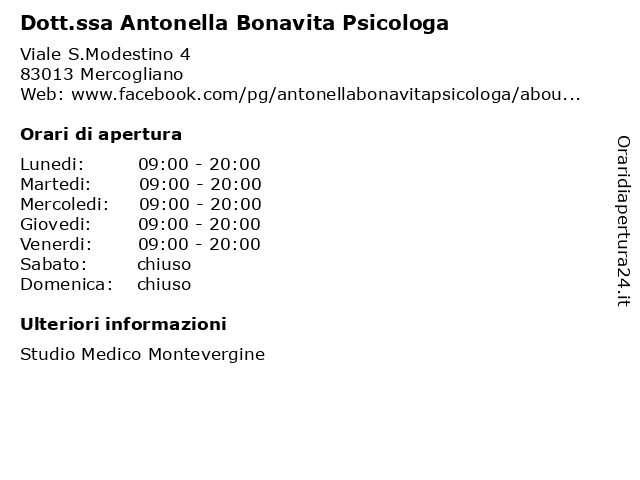 Dott.ssa Antonella Bonavita Psicologa

Viale S.Modestino 4
83013 Mercogliano
Web: www.facebook.com/pg/antonellabonavitapsicologa/abou...

Orari di apertura

| | |
|---|---|
| Lunedi: | 09:00 - 20:00 |
| Martedi: | 09:00 - 20:00 |
| Mercoledi: | 09:00 - 20:00 |
| Giovedi: | 09:00 - 20:00 |
| Venerdi: | 09:00 - 20:00 |
| Sabato: | chiuso |
| Domenica: | chiuso |

Ulteriori informazioni

Studio Medico Montevergine

Oraridiapertura24.it